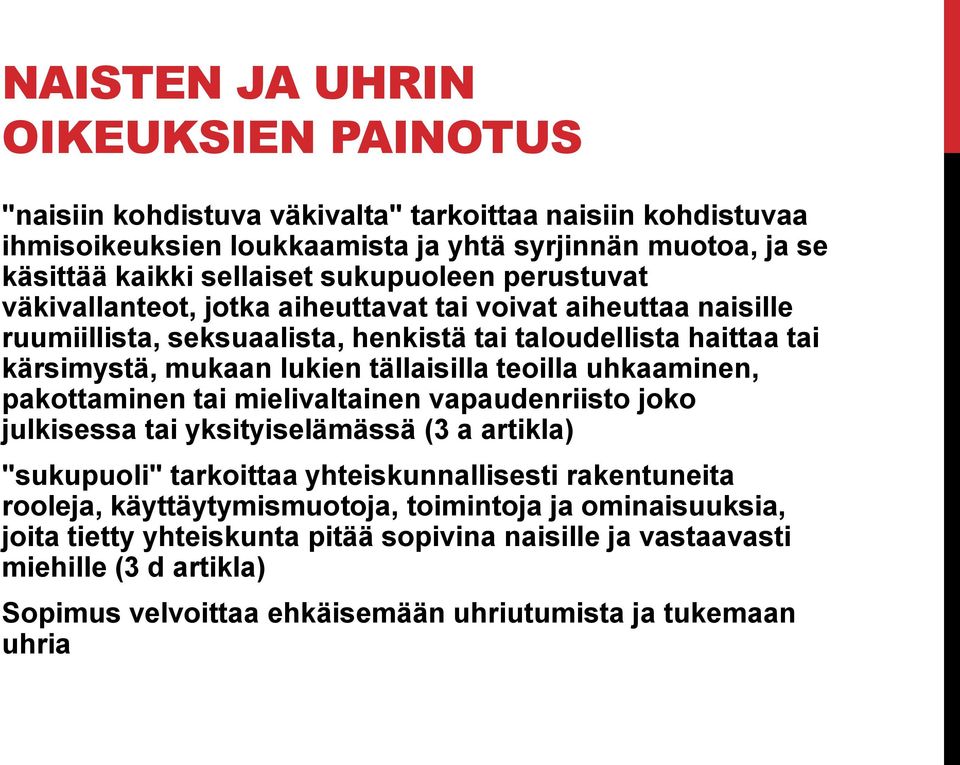 NAISTEN JA UHRIN OIKEUKSIEN PAINOTUS

"naisiin kohdistuva väkivalta" tarkoittaa naisiin kohdistuvaa ihmisoikeuksien loukkaamista ja yhtä syrjinnän muotoa, ja se käsittää kaikki sellaiset sukupuoleen perustuvat väkivallanteot, jotka aiheuttavat tai voivat aiheuttaa naisille ruumiillista, seksuaalista, henkistä tai taloudellista haittaa tai kärsimystä, mukaan lukien tällaisilla teoilla uhkaaminen, pakottaminen tai mielivaltainen vapaudenriisto joko julkisessa tai yksityiselämässä (3 a artikla)

"sukupuoli" tarkoittaa yhteiskunnallisesti rakentuneita rooleja, käyttäytymismuotoja, toimintoja ja ominaisuuksia, joita tietty yhteiskunta pitää sopivina naisille ja vastaavasti miehille (3 d artikla)

Sopimus velvoittaa ehkäisemään uhriutumista ja tukemaan uhria